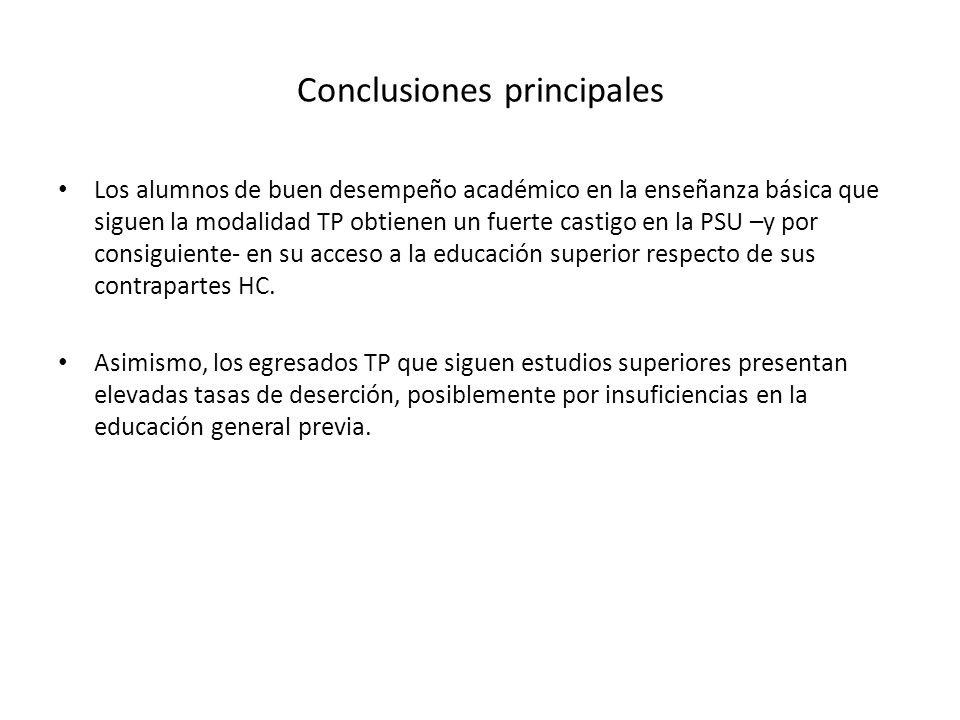 Conclusiones principales

• Los alumnos de buen desempeño académico en la enseñanza básica que siguen la modalidad TP obtienen un fuerte castigo en la PSU –y por consiguiente- en su acceso a la educación superior respecto de sus contrapartes HC.

• Asimismo, los egresados TP que siguen estudios superiores presentan elevadas tasas de deserción, posiblemente por insuficiencias en la educación general previa.